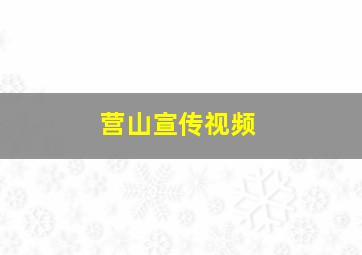 营山宣传视频